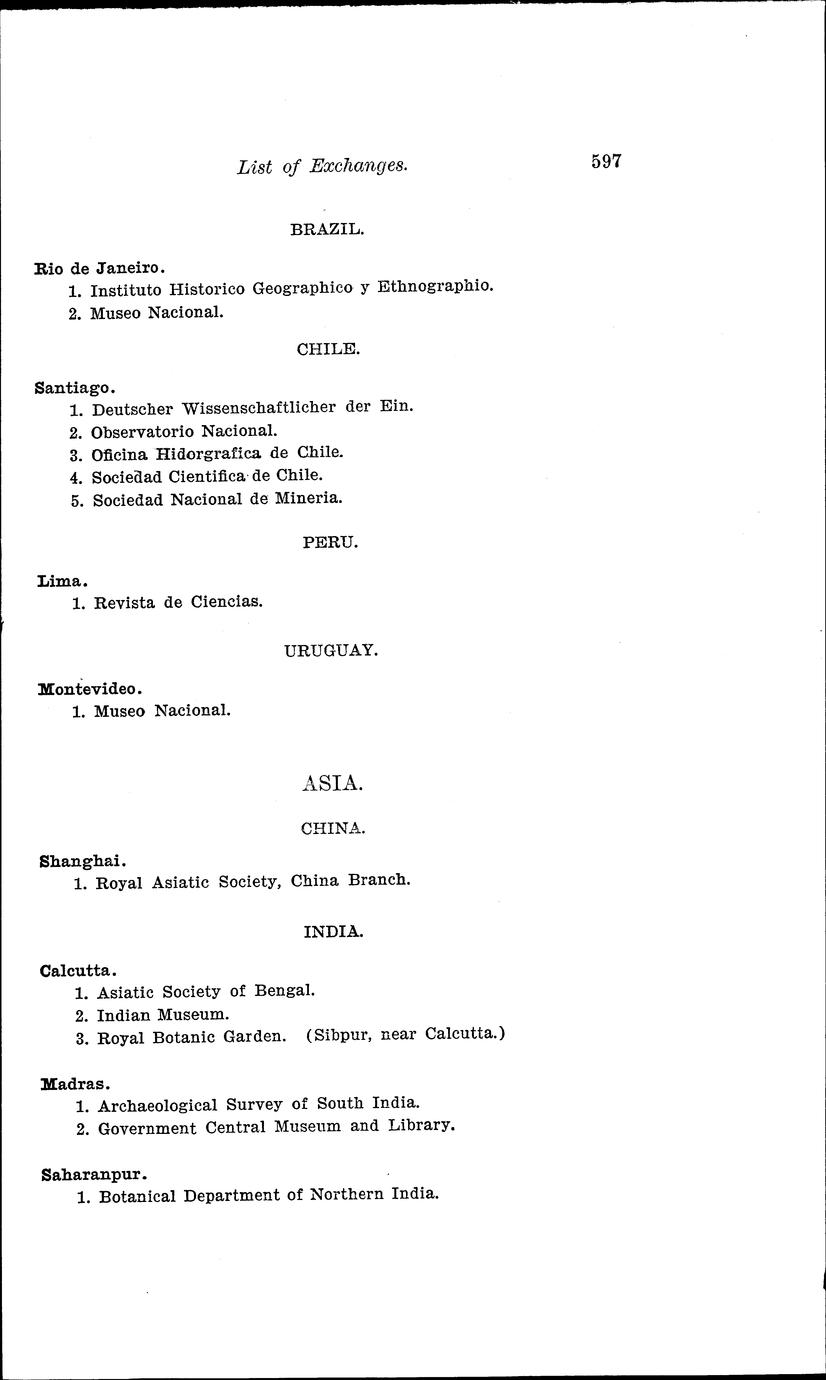 List of Exchanges. 597

BRAZIL.

Rio de Janeiro.
1. Instituto Historico Geographico y Ethnographio.
2. Museo Nacional.

CHILE.

Santiago.
1. Deutscher Wissenschaftlicher der Ein.
2. Observatorio Nacional.
3. Oficina Hidorgrafica de Chile.
4. Sociedad Cientifica de Chile.
5. Sociedad Nacional de Mineria.

PERU.

Lima.
1. Revista de Ciencias.

URUGUAY.

Montevideo.
1. Museo Nacional.

ASIA.

CHINA.

Shanghai.
1. Royal Asiatic Society, China Branch.

INDIA.

Calcutta.
1. Asiatic Society of Bengal.
2. Indian Museum.
3. Royal Botanic Garden. (Sibpur, near Calcutta.)

Madras.
1. Archaeological Survey of South India.
2. Government Central Museum and Library.

Saharanpur.
1. Botanical Department of Northern India.